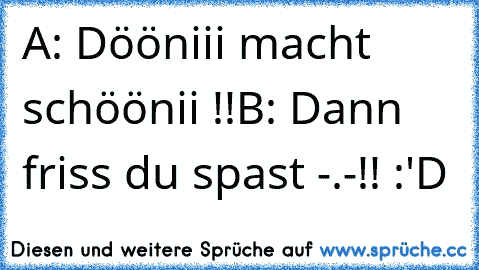 A: Dööniii macht schöönii !!B: Dann friss du spast -.-!! :'D

Diesen und weitere Sprüche auf www.sprüche.cc